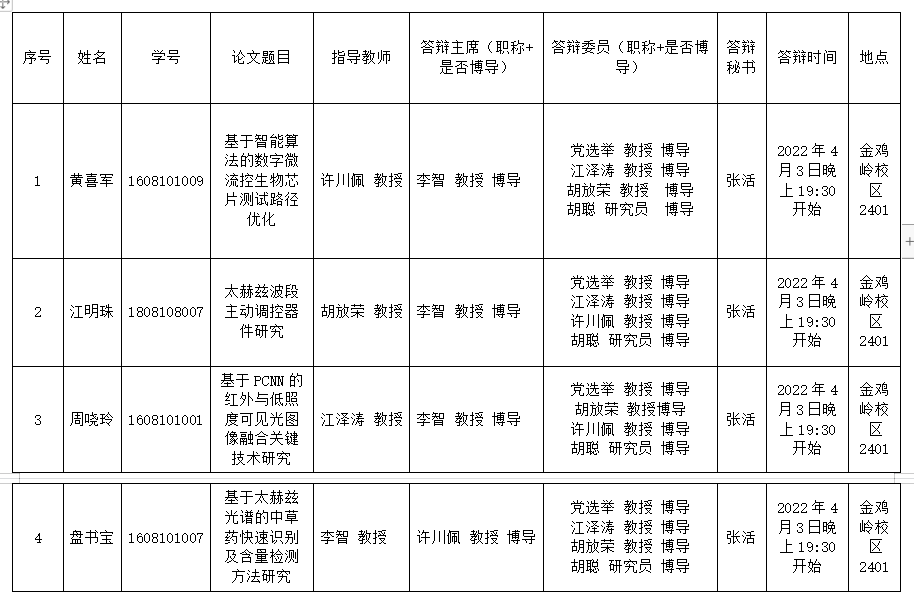 | 序号 | 姓名 | 学号 | 论文题目 | 指导教师 | 答辩主席（职称+是否博导） | 答辩委员（职称+是否博导） | 答辩秘书 | 答辩时间 | 地点 |
|---|---|---|---|---|---|---|---|---|---|
| 1 | 黄喜军 | 1608101009 | 基于智能算法的数字微流控生物芯片测试路径优化 | 许川佩 教授 | 李智 教授 博导 | 党选举 教授 博导 江泽涛 教授 博导 胡放荣 教授 博导 胡聪 研究员 博导 | 张活 | 2022 年 4 月 3 日晚上 19:30 开始 | 金鸡岭校区 2401 |
| 2 | 江明珠 | 1808108007 | 太赫兹波段主动调控器件研究 | 胡放荣 教授 | 李智 教授 博导 | 党选举 教授 博导 江泽涛 教授 博导 许川佩 教授 博导 胡聪 研究员 博导 | 张活 | 2022 年 4 月 3 日晚上 19:30 开始 | 金鸡岭校区 2401 |
| 3 | 周晓玲 | 1608101001 | 基于 PCNN 的红外与低照度可见光图像融合关键技术研究 | 江泽涛 教授 | 李智 教授 博导 | 党选举 教授 博导 胡放荣 教授博导 许川佩 教授 博导 胡聪 研究员 博导 | 张活 | 2022 年 4 月 3 日晚上 19:30 开始 | 金鸡岭校区 2401 |
| 4 | 盘书宝 | 1608101007 | 基于太赫兹光谱的中草药快速识别及含量检测方法研究 | 李智 教授 | 许川佩 教授 博导 | 党选举 教授 博导 江泽涛 教授 博导 胡放荣 教授 博导 胡聪 研究员 博导 | 张活 | 2022 年 4 月 3 日晚上 19:30 开始 | 金鸡岭校区 2401 |